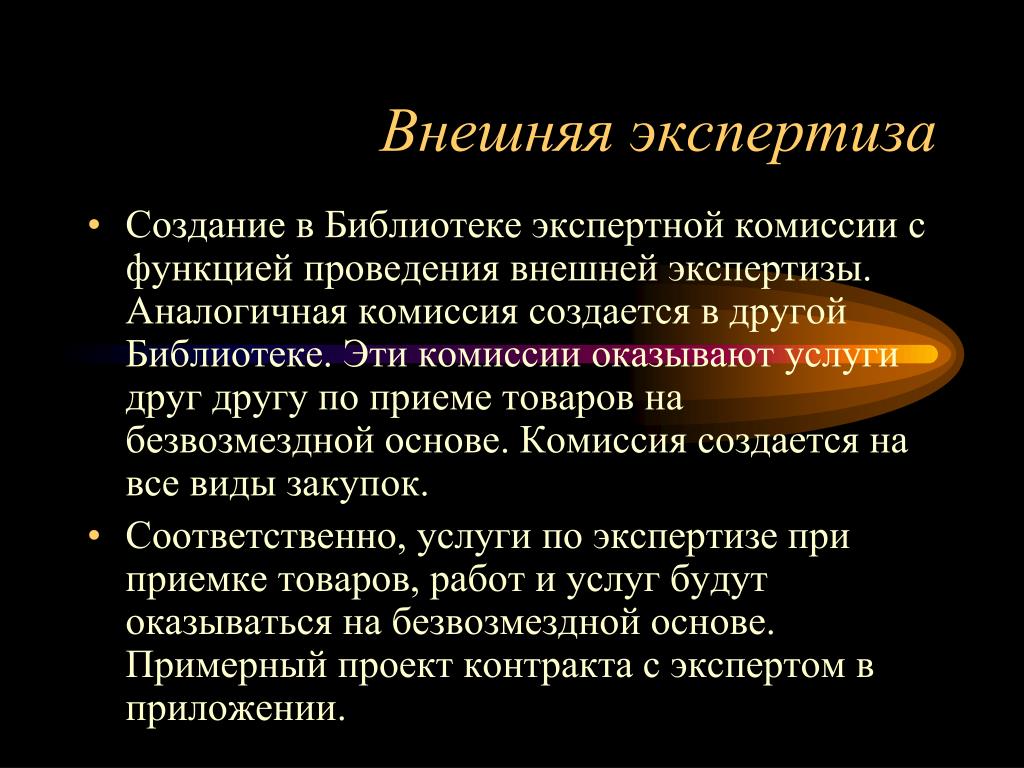 Внешняя экспертиза

• Создание в Библиотеке экспертной комиссии с функцией проведения внешней экспертизы. Аналогичная комиссия создается в другой Библиотеке. Эти комиссии оказывают услуги друг другу по приеме товаров на безвозмездной основе. Комиссия создается на все виды закупок.

• Соответственно, услуги по экспертизе при приемке товаров, работ и услуг будут оказываться на безвозмездной основе. Примерный проект контракта с экспертом в приложении.